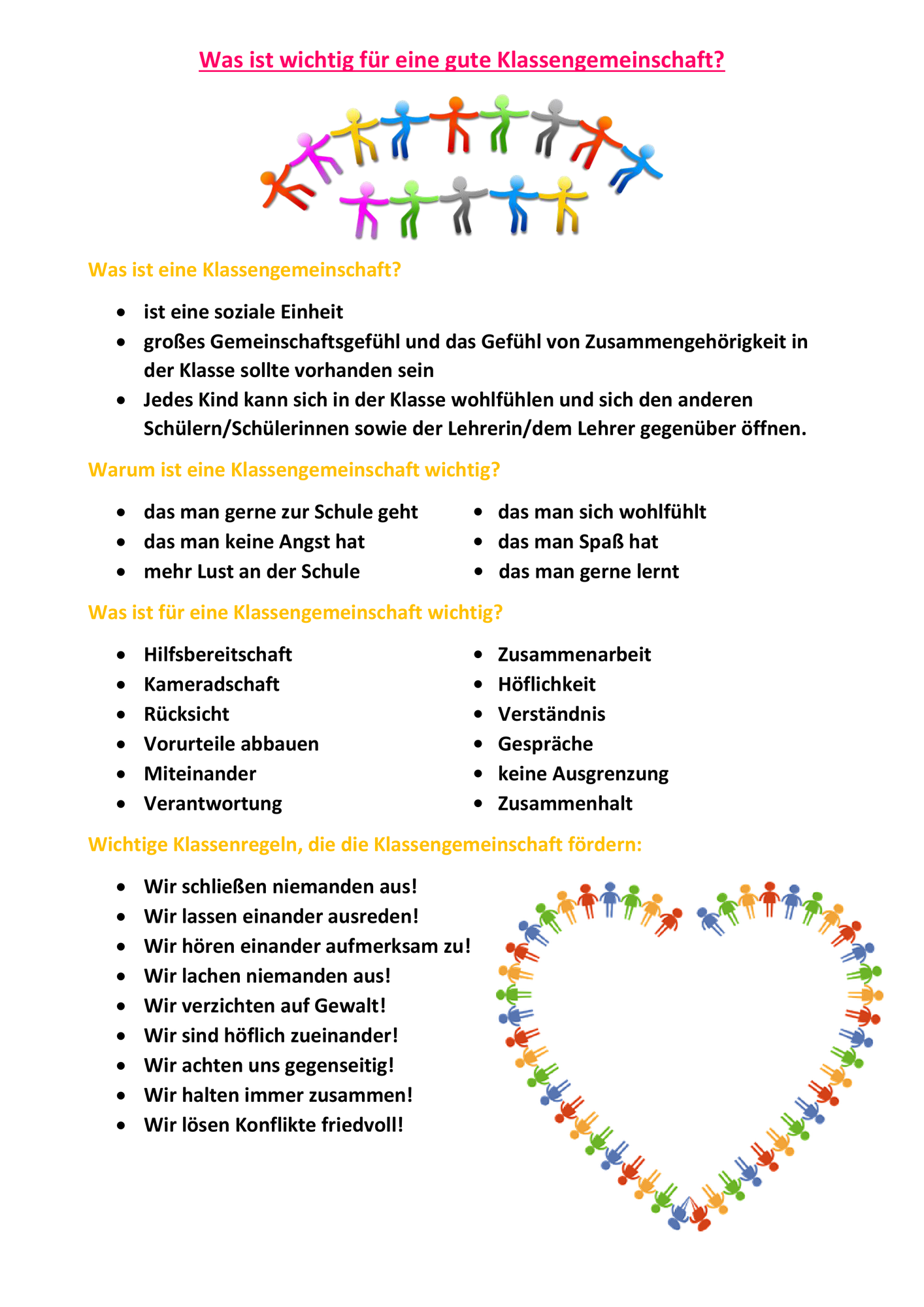 Was ist wichtig für eine gute Klassengemeinschaft?

Was ist eine Klassengemeinschaft?

• ist eine soziale Einheit
• großes Gemeinschaftsgefühl und das Gefühl von Zusammengehörigkeit in der Klasse sollte vorhanden sein
• Jedes Kind kann sich in der Klasse wohlfühlen und sich den anderen Schülern/Schülerinnen sowie der Lehrerin/dem Lehrer gegenüber öffnen.

Warum ist eine Klassengemeinschaft wichtig?

• das man gerne zur Schule geht
• das man keine Angst hat
• mehr Lust an der Schule

• das man sich wohlfühlt
• das man Spaß hat
• das man gerne lernt

Was ist für eine Klassengemeinschaft wichtig?

• Hilfsbereitschaft
• Kameradschaft
• Rücksicht
• Vorurteile abbauen
• Miteinander
• Verantwortung

• Zusammenarbeit
• Höflichkeit
• Verständnis
• Gespräche
• keine Ausgrenzung
• Zusammenhalt

Wichtige Klassenregeln, die die Klassengemeinschaft fördern:

• Wir schließen niemanden aus!
• Wir lassen einander ausreden!
• Wir hören einander aufmerksam zu!
• Wir lachen niemanden aus!
• Wir verzichten auf Gewalt!
• Wir sind höflich zueinander!
• Wir achten uns gegenseitig!
• Wir halten immer zusammen!
• Wir lösen Konflikte friedvoll!